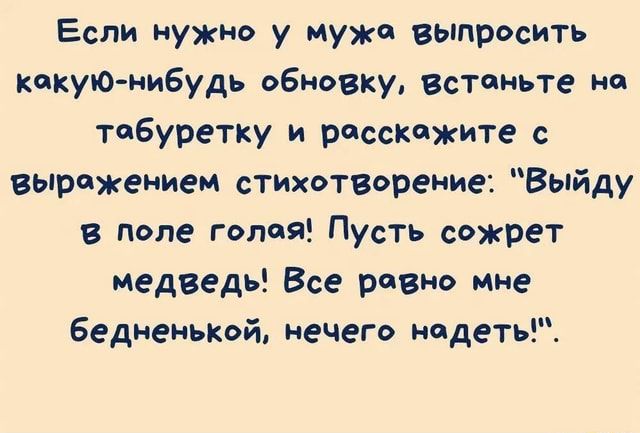 Если нужно у мужа выпросить какую-нибудь обновку, встаньте на табуретку и расскажите с выражением стихотворение: "Выйду в поле голая! Пусть сожрет медведь! Все равно мне бедненькой, нечего надеть!".